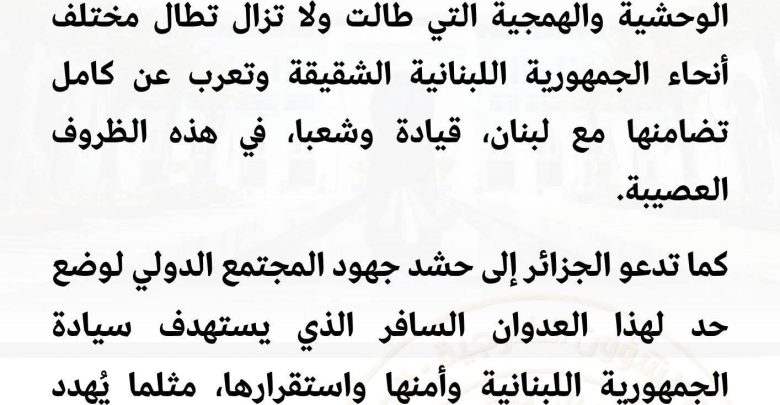 الوحشية والهمجية التي طالت ولا تزال تطال مختلف أنحاء الجمهورية اللبنانية الشقيقة وتعرب عن كامل تضامنها مع لبنان، قيادة وشعبا، في هذه الظروف العصيبة.

كما تدعو الجزائر إلى حشد جهود المجتمع الدولي لوضع حد لهذا العدوان السافر الذي يستهدف سيادة الجمهورية اللبنانية وأمنها واستقرارها، مثلما يُهدد